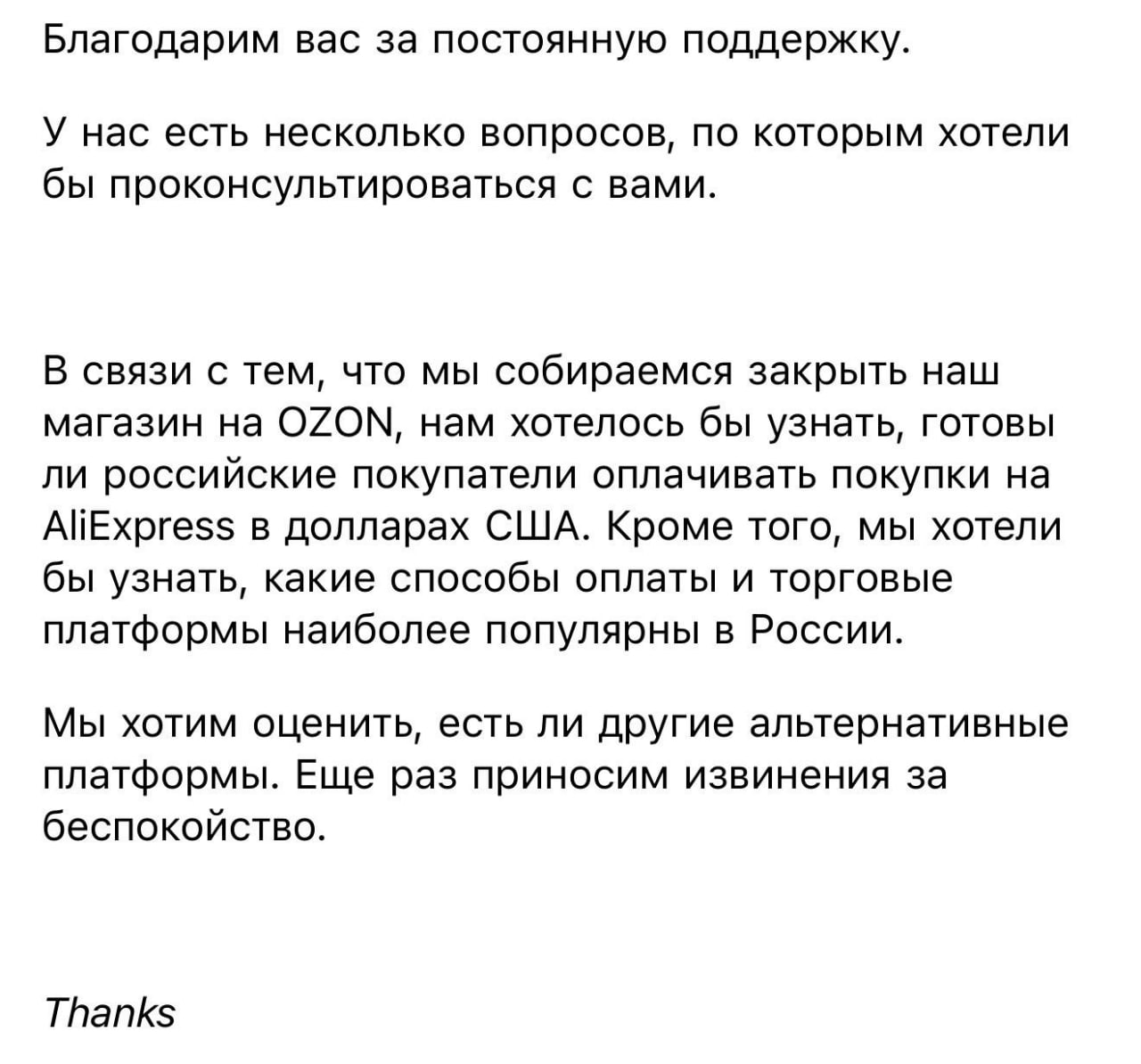 Благодарим вас за постоянную поддержку.

У нас есть несколько вопросов, по которым хотели бы проконсультироваться с вами.

В связи с тем, что мы собираемся закрыть наш магазин на OZON, нам хотелось бы узнать, готовы ли российские покупатели оплачивать покупки на AliExpress в долларах США. Кроме того, мы хотели бы узнать, какие способы оплаты и торговые платформы наиболее популярны в России.

Мы хотим оценить, есть ли другие альтернативные платформы. Еще раз приносим извинения за беспокойство.

Thanks